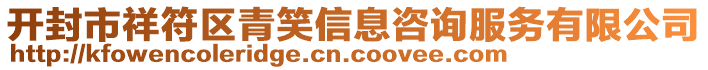 开封市祥符区青笑信息咨询服务有限公司
http://kfowencoleridge.cn.coovee.com